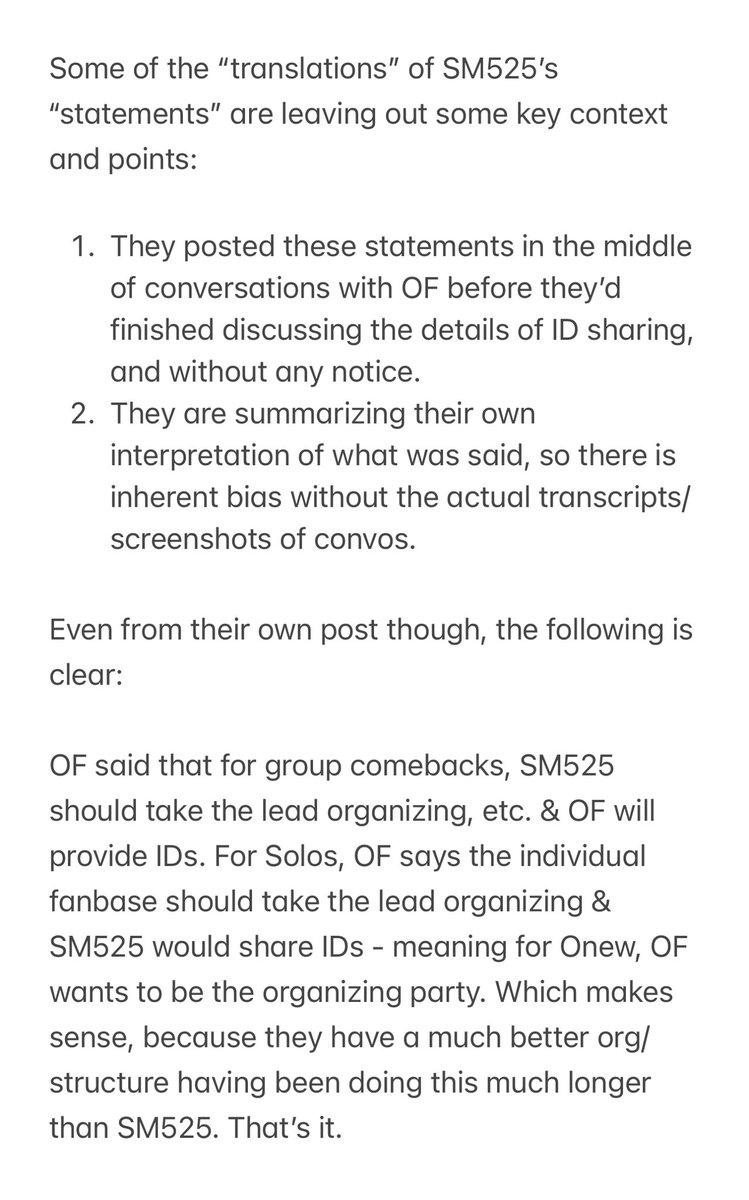 Some of the “translations” of SM525’s “statements” are leaving out some key context and points:

1. They posted these statements in the middle of conversations with OF before they’d finished discussing the details of ID sharing, and without any notice.
2. They are summarizing their own interpretation of what was said, so there is inherent bias without the actual transcripts/screenshots of convos.

Even from their own post though, the following is clear:

OF said that for group comebacks, SM525 should take the lead organizing, etc. & OF will provide IDs. For Solos, OF says the individual fanbase should take the lead organizing & SM525 would share IDs - meaning for Onew, OF wants to be the organizing party. Which makes sense, because they have a much better org/structure having been doing this much longer than SM525. That’s it.